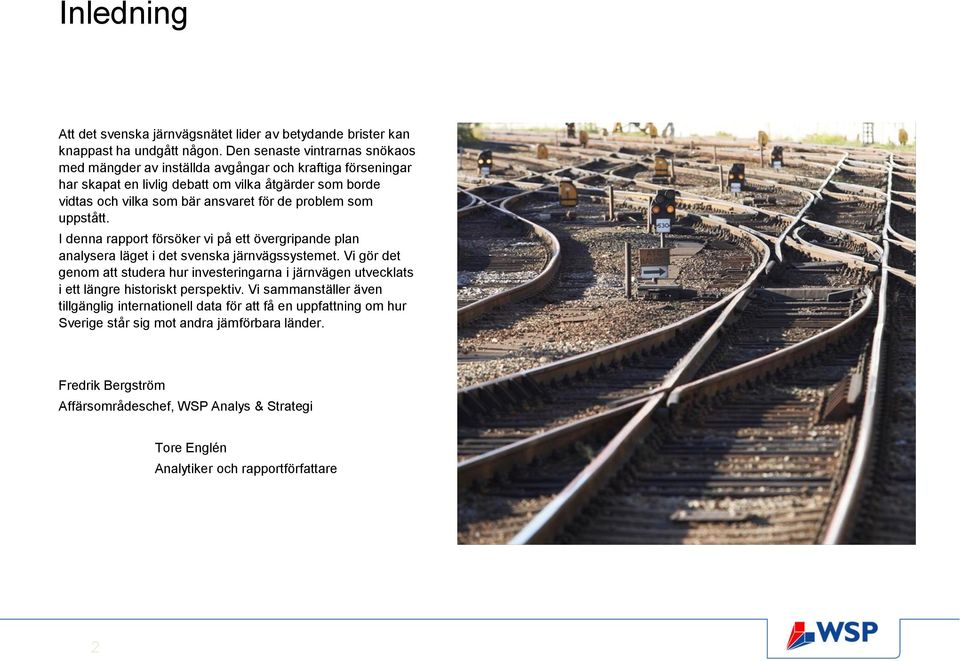 Inledning

Att det svenska järnvägsnätet lider av betydande brister kan knappast ha undgått någon. Den senaste vintrarnas snökaos med mängder av inställda avgångar och kraftiga förseningar har skapat en livlig debatt om vilka åtgärder som borde vidtas och vilka som bär ansvaret för de problem som uppstått.

I denna rapport försöker vi på ett övergripande plan analysera läget i det svenska järnvägssystemet. Vi gör det genom att studera hur investeringarna i järnvägen utvecklats i ett längre historiskt perspektiv. Vi sammanställer även tillgänglig internationell data för att få en uppfattning om hur Sverige står sig mot andra jämförbara länder.

Fredrik Bergström
Affärsområdeschef, WSP Analys & Strategi

Tore Englén
Analytiker och rapportförfattare

2

WSP